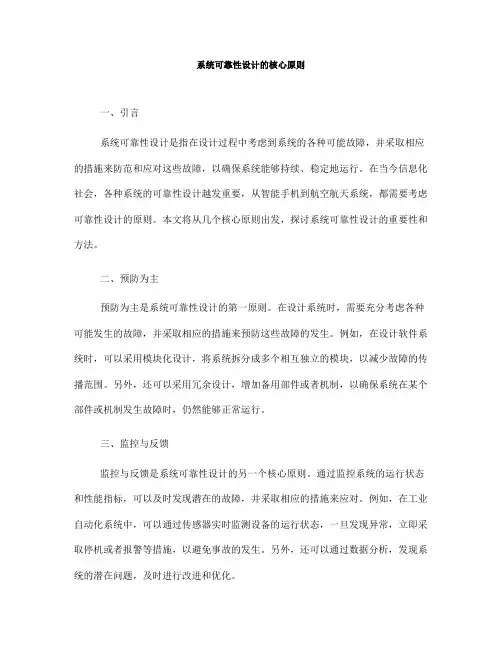 系统可靠性设计的核心原则

一、引言

系统可靠性设计是指在设计过程中考虑到系统的各种可能故障，并采取相应的措施来防范和应对这些故障，以确保系统能够持续、稳定地运行。在当今信息化社会，各种系统的可靠性设计越发重要，从智能手机到航空航天系统，都需要考虑可靠性设计的原则。本文将从几个核心原则出发，探讨系统可靠性设计的重要性和方法。

二、预防为主

预防为主是系统可靠性设计的第一原则。在设计系统时，需要充分考虑各种可能发生的故障，并采取相应的措施来预防这些故障的发生。例如，在设计软件系统时，可以采用模块化设计，将系统拆分成多个相互独立的模块，以减少故障的传播范围。另外，还可以采用冗余设计，增加备用部件或者机制，以确保系统在某个部件或机制发生故障时，仍然能够正常运行。

三、监控与反馈

监控与反馈是系统可靠性设计的另一个核心原则。通过监控系统的运行状态和性能指标，可以及时发现潜在的故障，并采取相应的措施来应对。例如，在工业自动化系统中，可以通过传感器实时监测设备的运行状态，一旦发现异常，立即采取停机或者报警等措施，以避免事故的发生。另外，还可以通过数据分析，发现系统的潜在问题，及时进行改进和优化。